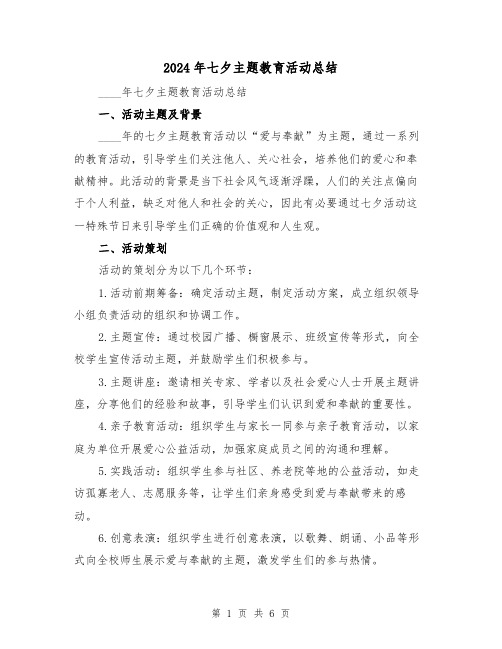 2024年七夕主题教育活动总结

____年七夕主题教育活动总结

一、活动主题及背景

____年的七夕主题教育活动以“爱与奉献”为主题，通过一系列的教育活动，引导学生们关注他人、关心社会，培养他们的爱心和奉献精神。此活动的背景是当下社会风气逐渐浮躁，人们的关注点偏向于个人利益，缺乏对他人和社会的关心，因此有必要通过七夕活动这一特殊节日来引导学生们正确的价值观和人生观。

二、活动策划

活动的策划分为以下几个环节：

1.活动前期筹备：确定活动主题，制定活动方案，成立组织领导小组负责活动的组织和协调工作。

2.主题宣传：通过校园广播、橱窗展示、班级宣传等形式，向全校学生宣传活动主题，并鼓励学生们积极参与。

3.主题讲座：邀请相关专家、学者以及社会爱心人士开展主题讲座，分享他们的经验和故事，引导学生们认识到爱和奉献的重要性。

4.亲子教育活动：组织学生与家长一同参与亲子教育活动，以家庭为单位开展爱心公益活动，加强家庭成员之间的沟通和理解。

5.实践活动：组织学生参与社区、养老院等地的公益活动，如走访孤寡老人、志愿服务等，让学生们亲身感受到爱与奉献带来的感动。

6.创意表演：组织学生进行创意表演，以歌舞、朗诵、小品等形式向全校师生展示爱与奉献的主题，激发学生们的参与热情。

第 1 页 共 6 页